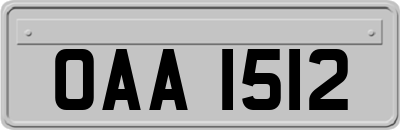 OAA 1512